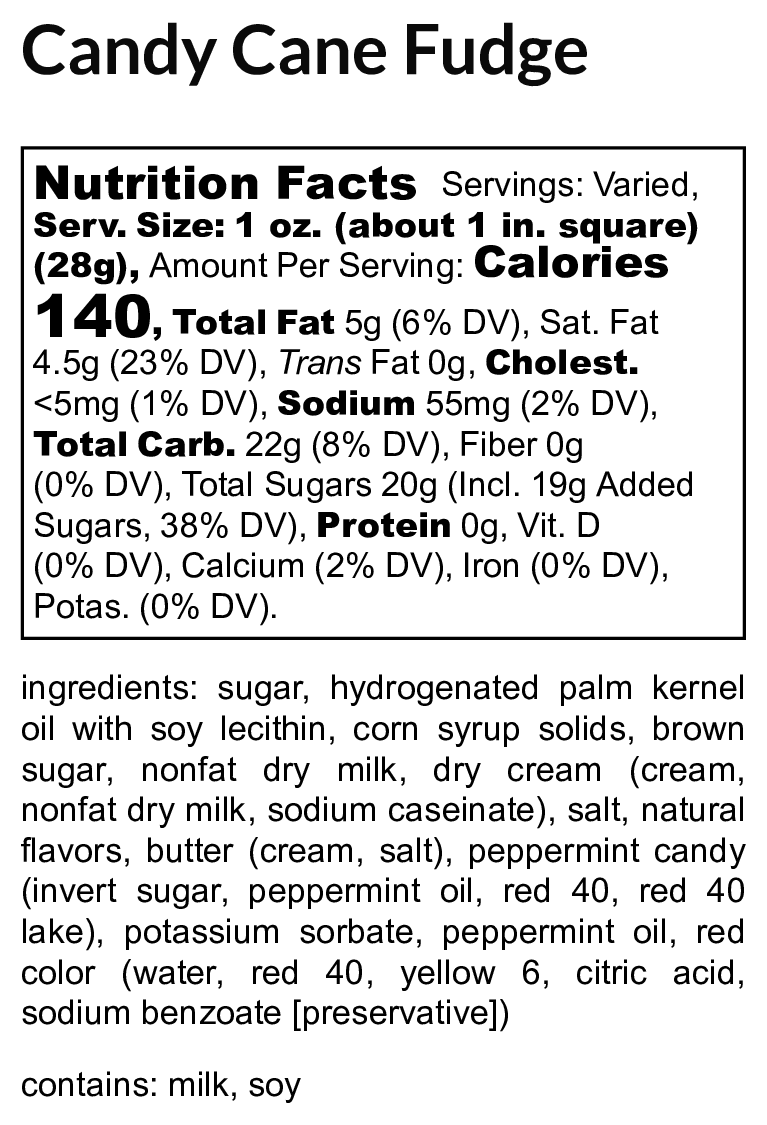 Candy Cane Fudge

Nutrition Facts Servings: Varied, Serv. Size: 1 oz. (about 1 in. square) (28g), Amount Per Serving: Calories 140, Total Fat 5g (6% DV), Sat. Fat 4.5g (23% DV), Trans Fat 0g, Cholest. <5mg (1% DV), Sodium 55mg (2% DV), Total Carb. 22g (8% DV), Fiber 0g (0% DV), Total Sugars 20g (Incl. 19g Added Sugars, 38% DV), Protein 0g, Vit. D (0% DV), Calcium (2% DV), Iron (0% DV), Potas. (0% DV).

ingredients: sugar, hydrogenated palm kernel oil with soy lecithin, corn syrup solids, brown sugar, nonfat dry milk, dry cream (cream, nonfat dry milk, sodium caseinate), salt, natural flavors, butter (cream, salt), peppermint candy (invert sugar, peppermint oil, red 40, red 40 lake), potassium sorbate, peppermint oil, red color (water, red 40, yellow 6, citric acid, sodium benzoate [preservative])

contains: milk, soy